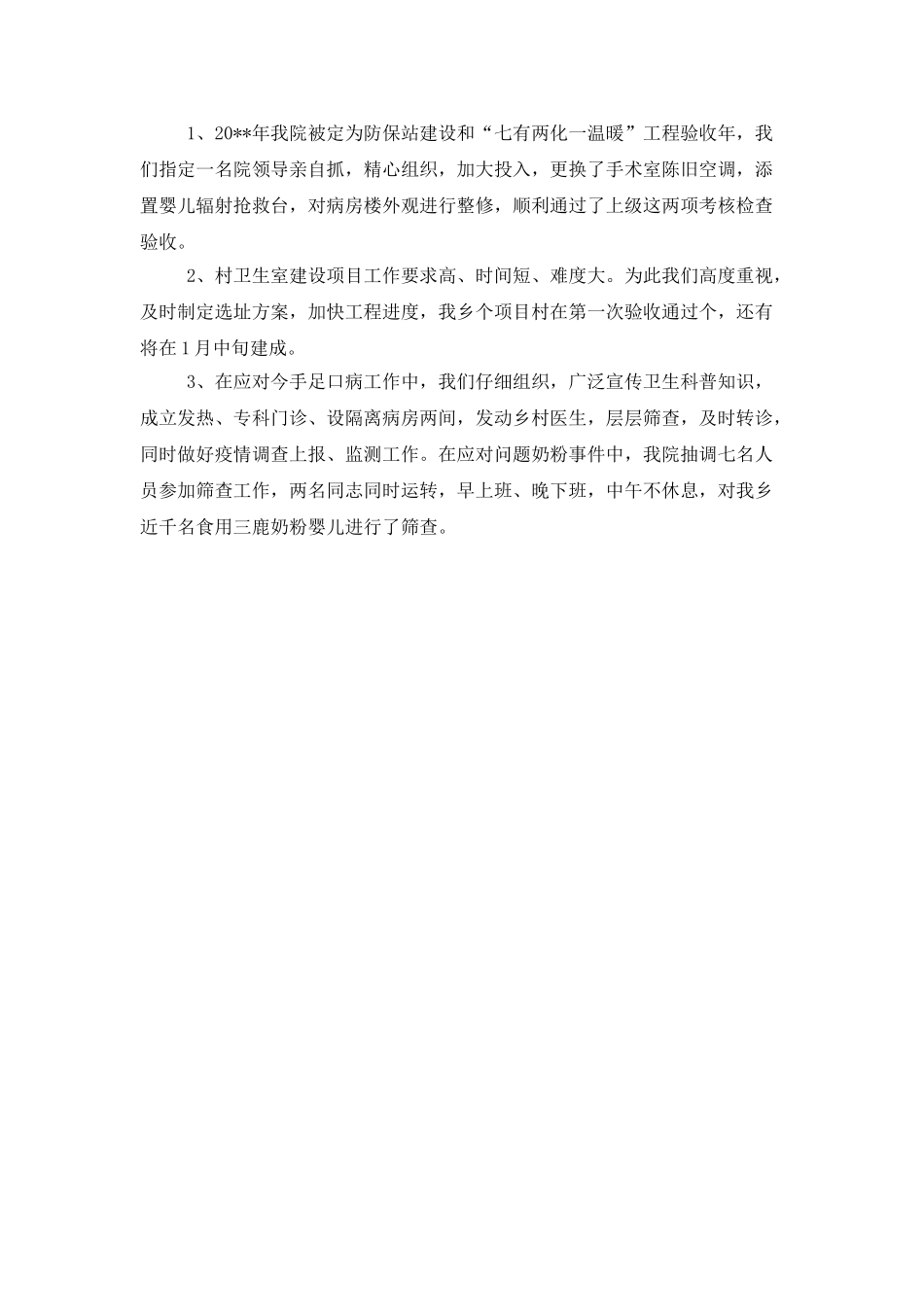 1、20**年我院被定为防保站建设和“七有两化一温暖”工程验收年，我们指定一名院领导亲自抓，精心组织，加大投入，更换了手术室陈旧空调，添置婴儿辐射抢救台，对病房楼外观进行整修，顺利通过了上级这两项考核检查验收。

2、村卫生室建设项目工作要求高、时间短、难度大。为此我们高度重视，及时制定选址方案，加快工程进度，我乡个项目村在第一次验收通过个，还有将在1月中旬建成。

3、在应对今手足口病工作中，我们仔细组织，广泛宣传卫生科普知识，成立发热、专科门诊、设隔离病房两间，发动乡村医生，层层筛查，及时转诊，同时做好疫情调查上报、监测工作。在应对问题奶粉事件中，我院抽调七名人员参加筛查工作，两名同志同时运转，早上班、晚下班，中午不休息，对我乡近千名食用三鹿奶粉婴儿进行了筛查。